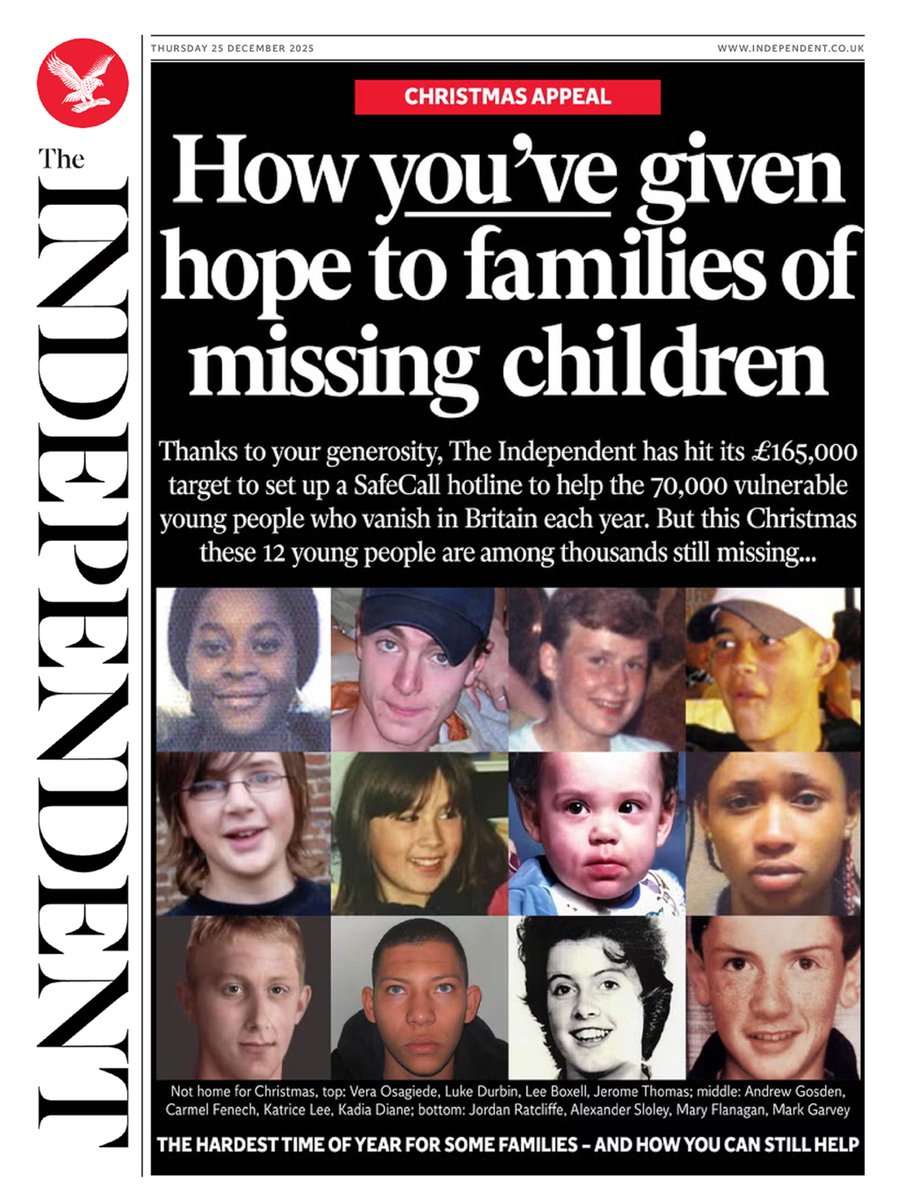 The INDEPENDENT

THURSDAY 25 DECEMBER 2025

WWW.INDEPENDENT.CO.UK

CHRISTMAS APPEAL

How you've given hope to families of missing children

Thanks to your generosity, The Independent has hit its £165,000 target to set up a SafeCall hotline to help the 70,000 vulnerable young people who vanish in Britain each year. But this Christmas these 12 young people are among thousands still missing...

Not home for Christmas, top: Vera Osagiede, Luke Durbin, Lee Boxell, Jerome Thomas; middle: Andrew Gosden, Carmel Fenech, Katrice Lee, Kadia Diane; bottom: Jordan Ratcliffe, Alexander Sloley, Mary Flanagan, Mark Garvey

THE HARDEST TIME OF YEAR FOR SOME FAMILIES – AND HOW YOU CAN STILL HELP